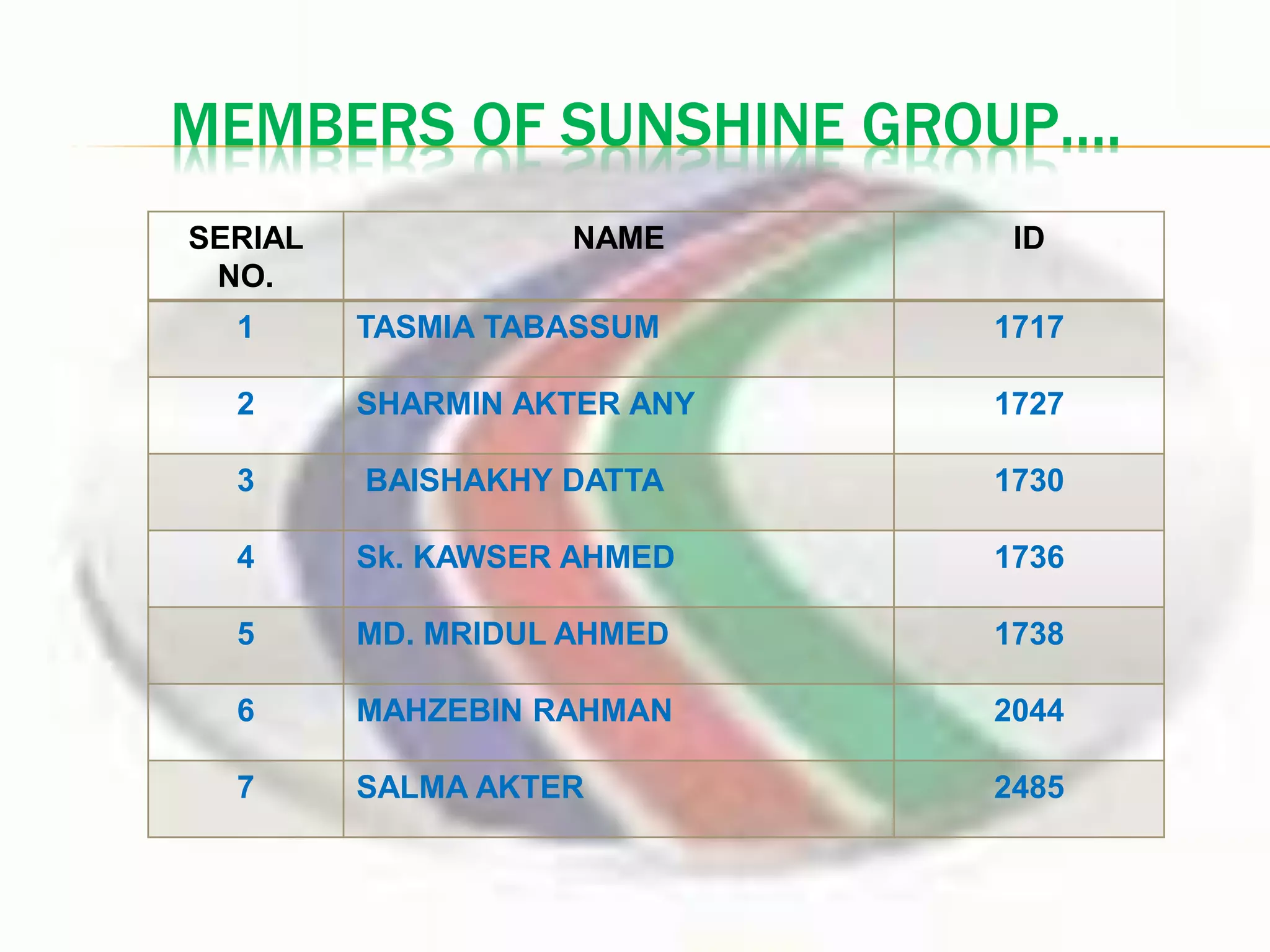 MEMBERS OF SUNSHINE GROUP….

| SERIAL NO. | NAME | ID |
|---|---|---|
| 1 | TASMIA TABASSUM | 1717 |
| 2 | SHARMIN AKTER ANY | 1727 |
| 3 | BAISHAKHY DATTA | 1730 |
| 4 | Sk. KAWSER AHMED | 1736 |
| 5 | MD. MRIDUL AHMED | 1738 |
| 6 | MAHZEBIN RAHMAN | 2044 |
| 7 | SALMA AKTER | 2485 |